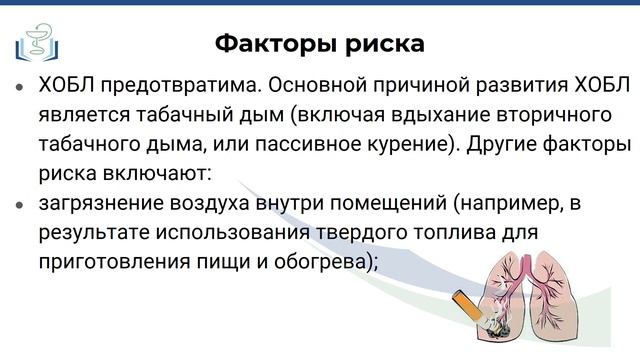 Факторы риска

• ХОБЛ предотвратима. Основной причиной развития ХОБЛ является табачный дым (включая вдыхание вторичного табачного дыма, или пассивное курение). Другие факторы риска включают:

• загрязнение воздуха внутри помещений (например, в результате использования твердого топлива для приготовления пищи и обогрева);